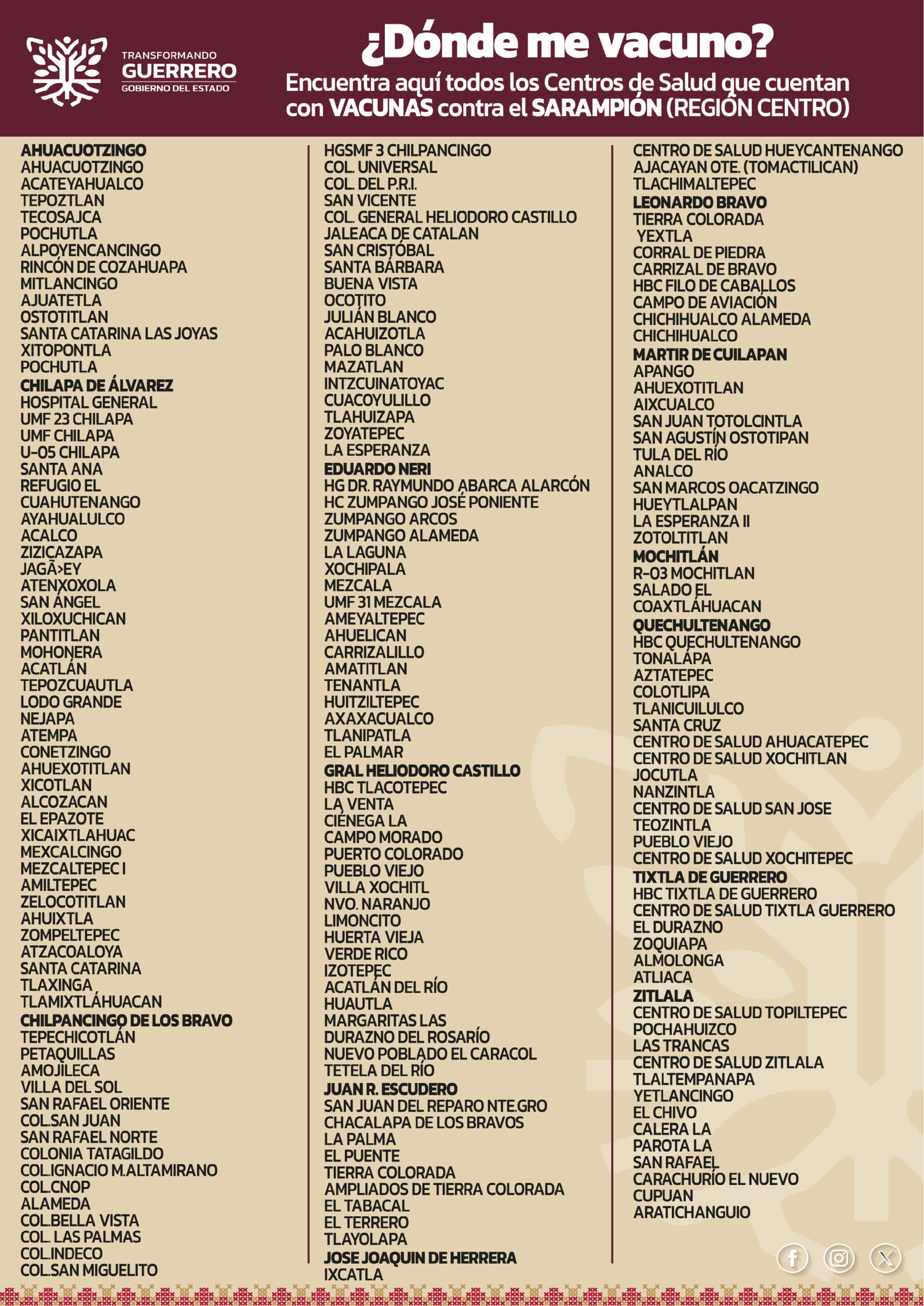 TRANSFORMANDO
GUERRERO
GOBIERNO DEL ESTADO

¿Dónde me vacuno?
Encuentra aquí todos los Centros de Salud que cuentan con VACUNAS contra el SARAMPIÓN (REGIÓN CENTRO)

AHUACUOTZINGO
AHUACUOTZINGO
ACATEYAHUALCO
TEPOZTLAN
TECOSAJCA
POCHUTLA
ALPOYENCANCINGO
RINCÓN DE COZAHUAPA
MITLANCINGO
AJUATETLA
OSTOTITLAN
SANTA CATARINA LAS JOYAS
XITOPONTLA
POCHUTLA
CHILAPA DE ÁLVAREZ
HOSPITAL GENERAL
UMF 23 CHILAPA
UMF CHILAPA
U-05 CHILAPA
SANTA ANA
REFUGIO EL
CUAHUTENANGO
AYAHUALULCO
ACALCO
ZIZICAZAPA
JAGÃ>EY
ATENXOXOLA
SAN ÁNGEL
XILOXUCHICAN
PANTITLAN
MOHONERA
ACATLÁN
TEPOZCUAUTLA
LODO GRANDE
NEJAPA
ATEMPA
CONETZINGO
AHUEXOTITLAN
XICOTLAN
ALCOZACAN
EL EPAZOTE
XICAIXTLAHUAC
MEXCALCINGO
MEZCALTEPEC I
AMILTEPEC
ZELOCOTITLAN
AHUIXTLA
ZOMPELTEPEC
ATZACOALOYA
SANTA CATARINA
TLAXINGA
TLAMIXTLÁHUACAN
CHILPANCINGO DE LOS BRAVO
TEPECHICOTLÁN
PETAQUILLAS
AMOJILECA
VILLA DEL SOL
SAN RAFAEL ORIENTE
COL.SAN JUAN
SAN RAFAEL NORTE
COLONIA TATAGILDO
COL.IGNACIO M.ALTAMIRANO
COL.CNOP
ALAMEDA
COL.BELLA VISTA
COL. LAS PALMAS
COL.INDECO
COL.SAN MIGUELITO

HGSMF 3 CHILPANCINGO
COL. UNIVERSAL
COL. DEL P.R.I.
SAN VICENTE
COL. GENERAL HELIODORO CASTILLO
JALEACA DE CATALAN
SAN CRISTÓBAL
SANTA BÁRBARA
BUENA VISTA
OCOTITO
JULIÁN BLANCO
ACAHUIZOTLA
PALO BLANCO
MAZATLAN
INTZCUINATOYAC
CUACOYULILLO
TLAHUIZAPA
ZOYATEPEC
LA ESPERANZA
EDUARDO NERI
HG DR. RAYMUNDO ABARCA ALARCÓN
HC ZUMPANGO JOSÉ PONIENTE
ZUMPANGO ARCOS
ZUMPANGO ALAMEDA
LA LAGUNA
XOCHIPALA
MEZCALA
UMF 31 MEZCALA
AMEYALTEPEC
AHUELICAN
CARRIZALILLO
AMATITLAN
TENANTLA
HUITZILTEPEC
AXAXACUALCO
TLANIPATLA
EL PALMAR
GRAL HELIODORO CASTILLO
HBC TLACOTEPEC
LA VENTA
CIÉNEGA LA
CAMPO MORADO
PUERTO COLORADO
PUEBLO VIEJO
VILLA XOCHITL
NVO. NARANJO
LIMONCITO
HUERTA VIEJA
VERDE RICO
IZOTEPEC
ACATLÁN DEL RÍO
HUAUTLA
MARGARITAS LAS
DURAZNO DEL ROSARÍO
NUEVO POBLADO EL CARACOL
TETELA DEL RÍO
JUAN R. ESCUDERO
SAN JUAN DEL REPARO NTE.GRO
CHACALAPA DE LOS BRAVOS
LA PALMA
EL PUENTE
TIERRA COLORADA
AMPLIADOS DE TIERRA COLORADA
EL TABACAL
EL TERRERO
TLAYOLAPA
JOSE JOAQUIN DE HERRERA
IXCATLA

CENTRO DE SALUD HUEYCANTENANGO
AJACAYAN OTE. (TOMACTILICAN)
TLACHIMALTEPEC
LEONARDO BRAVO
TIERRA COLORADA
YEXTLA
CORRAL DE PIEDRA
CARRIZAL DE BRAVO
HBC FILO DE CABALLOS
CAMPO DE AVIACIÓN
CHICHIHUALCO ALAMEDA
CHICHIHUALCO
MARTIR DE CUILAPAN
APANGO
AHUEXOTITLAN
AIXCUALCO
SAN JUAN TOTOLCINTLA
SAN AGUSTÍN OSTOTIPAN
TULA DEL RÍO
ANALCO
SAN MARCOS OACATZINGO
HUEYTLALPAN
LA ESPERANZA II
ZOTOLTITLAN
MOCHITLÁN
R-03 MOCHITLAN
SALADO EL
COAXTLÁHUACAN
QUECHULTENANGO
HBC QUECHULTENANGO
TONALÁPA
AZTATEPEC
COLOTLIPA
TLANICUILULCO
SANTA CRUZ
CENTRO DE SALUD AHUACATEPEC
CENTRO DE SALUD XOCHITLAN
JOCUTLA
NANZINTLA
CENTRO DE SALUD SAN JOSE
TEOZINTLA
PUEBLO VIEJO
CENTRO DE SALUD XOCHITEPEC
TIXTLA DE GUERRERO
HBC TIXTLA DE GUERRERO
CENTRO DE SALUD TIXTLA GUERRERO
EL DURAZNO
ZOQUIAPA
ALMOLONGA
ATLIACA
ZITLALA
CENTRO DE SALUD TOPILTEPEC
POCHAHUIZCO
LAS TRANCAS
CENTRO DE SALUD ZITLALA
TLALTEMPANAPA
YETLANCINGO
EL CHIVO
CALERA LA
PAROTA LA
SAN RAFAEL
CARACHURÍO EL NUEVO
CUPUAN
ARATICHANGUIO